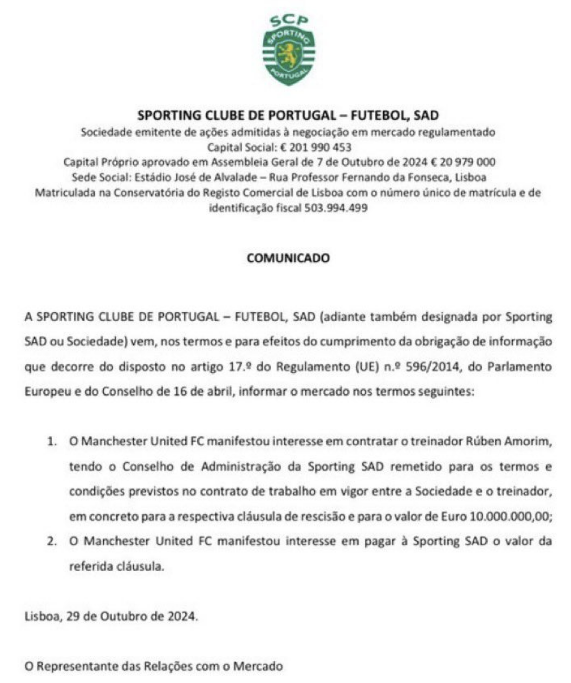 SCP
SPORTING
PORTUGAL

SPORTING CLUBE DE PORTUGAL – FUTEBOL, SAD
Sociedade emitente de ações admitidas à negociação em mercado regulamentado
Capital Social: € 201 990 453
Capital Próprio aprovado em Assembleia Geral de 7 de Outubro de 2024 € 20 979 000
Sede Social: Estádio José de Alvalade – Rua Professor Fernando da Fonseca, Lisboa
Matriculada na Conservatória do Registo Comercial de Lisboa com o número único de matrícula e de identificação fiscal 503.994.499

COMUNICADO

A SPORTING CLUBE DE PORTUGAL – FUTEBOL, SAD (adiante também designada por Sporting SAD ou Sociedade) vem, nos termos e para efeitos do cumprimento da obrigação de informação que decorre do disposto no artigo 17.º do Regulamento (UE) n.º 596/2014, do Parlamento Europeu e do Conselho de 16 de abril, informar o mercado nos termos seguintes:

1. O Manchester United FC manifestou interesse em contratar o treinador Rúben Amorim, tendo o Conselho de Administração da Sporting SAD remetido para os termos e condições previstos no contrato de trabalho em vigor entre a Sociedade e o treinador, em concreto para a respectiva cláusula de rescisão e para o valor de Euro 10.000.000,00;
2. O Manchester United FC manifestou interesse em pagar à Sporting SAD o valor da referida cláusula.

Lisboa, 29 de Outubro de 2024.

O Representante das Relações com o Mercado